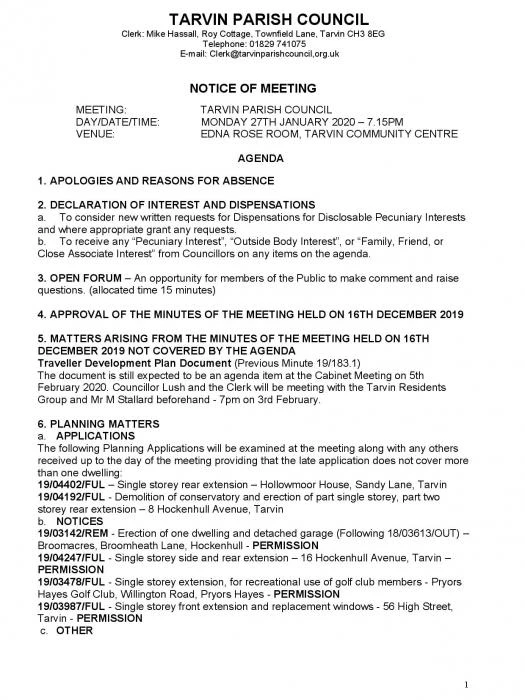 TARVIN PARISH COUNCIL
Clerk: Mike Hassall, Roy Cottage, Townfield Lane, Tarvin CH3 8EG
Telephone: 01829 741075
E-mail: Clerk@tarvinparishcouncil,org.uk

NOTICE OF MEETING

MEETING: TARVIN PARISH COUNCIL
DAY/DATE/TIME: MONDAY 27TH JANUARY 2020 – 7.15PM
VENUE: EDNA ROSE ROOM, TARVIN COMMUNITY CENTRE

AGENDA

1. APOLOGIES AND REASONS FOR ABSENCE

2. DECLARATION OF INTEREST AND DISPENSATIONS
a. To consider new written requests for Dispensations for Disclosable Pecuniary Interests and where appropriate grant any requests.
b. To receive any "Pecuniary Interest", "Outside Body Interest", or "Family, Friend, or Close Associate Interest" from Councillors on any items on the agenda.

3. OPEN FORUM – An opportunity for members of the Public to make comment and raise questions. (allocated time 15 minutes)

4. APPROVAL OF THE MINUTES OF THE MEETING HELD ON 16TH DECEMBER 2019

5. MATTERS ARISING FROM THE MINUTES OF THE MEETING HELD ON 16TH DECEMBER 2019 NOT COVERED BY THE AGENDA
Traveller Development Plan Document (Previous Minute 19/183.1)
The document is still expected to be an agenda item at the Cabinet Meeting on 5th February 2020. Councillor Lush and the Clerk will be meeting with the Tarvin Residents Group and Mr M Stallard beforehand - 7pm on 3rd February.

6. PLANNING MATTERS
a. APPLICATIONS
The following Planning Applications will be examined at the meeting along with any others received up to the day of the meeting providing that the late application does not cover more than one dwelling:
19/04402/FUL – Single storey rear extension – Hollowmoor House, Sandy Lane, Tarvin
19/04192/FUL - Demolition of conservatory and erection of part single storey, part two storey rear extension – 8 Hockenhull Avenue, Tarvin
b. NOTICES
19/03142/REM - Erection of one dwelling and detached garage (Following 18/03613/OUT) – Broomacres, Broomheath Lane, Hockenhull - PERMISSION
19/04247/FUL - Single storey side and rear extension – 16 Hockenhull Avenue, Tarvin – PERMISSION
19/03478/FUL - Single storey extension, for recreational use of golf club members - Pryors Hayes Golf Club, Willington Road, Pryors Hayes - PERMISSION
19/03987/FUL - Single storey front extension and replacement windows - 56 High Street, Tarvin - PERMISSION
c. OTHER

1